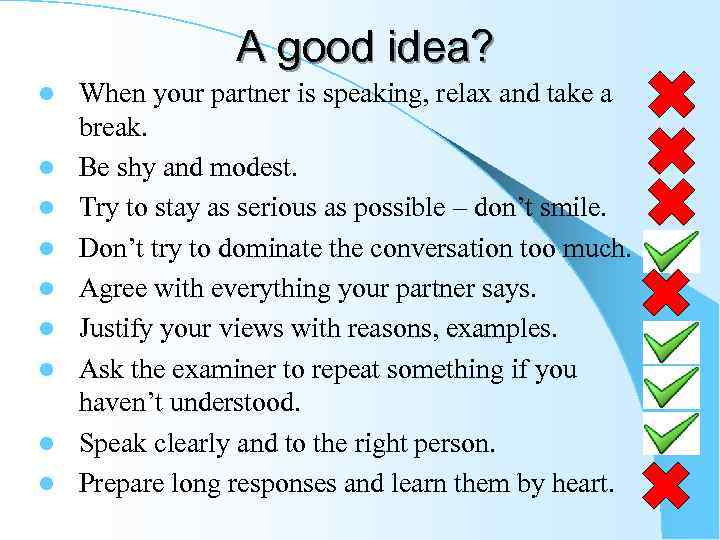 A good idea?

- When your partner is speaking, relax and take a break.
- Be shy and modest.
- Try to stay as serious as possible – don't smile.
- Don't try to dominate the conversation too much.
- Agree with everything your partner says.
- Justify your views with reasons, examples.
- Ask the examiner to repeat something if you haven't understood.
- Speak clearly and to the right person.
- Prepare long responses and learn them by heart.